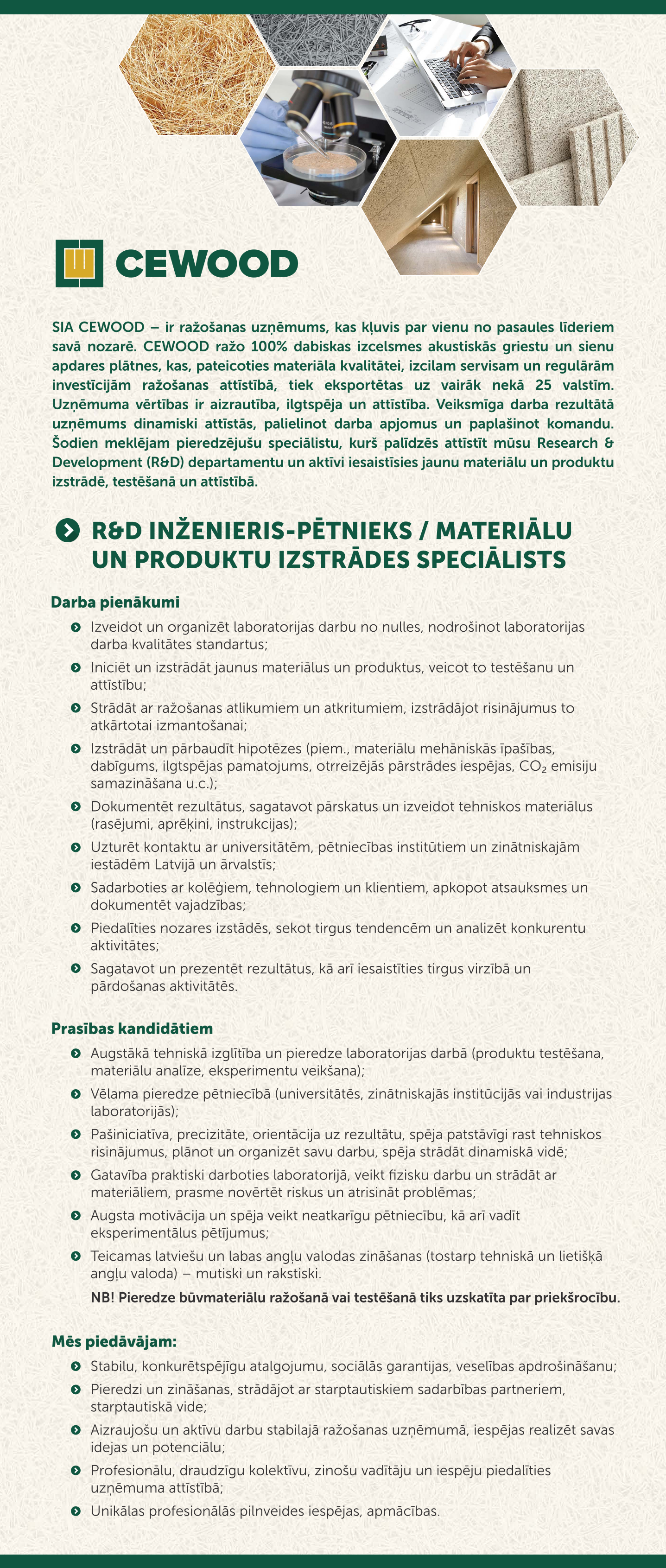 CEWOOD

SIA CEWOOD – ir ražošanas uzņēmums, kas kļuvis par vienu no pasaules līderiem savā nozarē. CEWOOD ražo 100% dabiskas izcelsmes akustiskās griestu un sienu apdares plātnes, kas, pateicoties materiāla kvalitātei, izcilam servisam un regulārām investīcijām ražošanas attīstībā, tiek eksportētas uz vairāk nekā 25 valstīm. Uzņēmuma vērtības ir aizrautība, ilgtspēja un attīstība. Veiksmīga darba rezultātā uzņēmums dinamiski attīstās, palielinot darba apjomus un paplašinot komandu. Šodien meklējam pieredzējušu speciālistu, kurš palīdzēs attīstīt mūsu Research & Development (R&D) departamentu un aktīvi iesaistīsies jaunu materiālu un produktu izstrādē, testēšanā un attīstībā.

R&D INŽENIERIS-PĒTNIEKS / MATERIĀLU UN PRODUKTU IZSTRĀDES SPECIĀLISTS

Darba pienākumi
Izveidot un organizēt laboratorijas darbu no nulles, nodrošinot laboratorijas darba kvalitātes standartus;
Iniciēt un izstrādāt jaunus materiālus un produktus, veicot to testēšanu un attīstību;
Strādāt ar ražošanas atlikumiem un atkritumiem, izstrādājot risinājumus to atkārtotai izmantošanai;
Izstrādāt un pārbaudīt hipotēzes (piem., materiālu mehāniskās īpašības, dabīgums, ilgtspējas pamatojums, otrreizējās pārstrādes iespējas, $CO_2$ emisiju samazināšana u.c.);
Dokumentēt rezultātus, sagatavot pārskatus un izveidot tehniskos materiālus (rasējumi, aprēķini, instrukcijas);
Uzturēt kontaktu ar universitātēm, pētniecības institūtiem un zinātniskajām iestādēm Latvijā un ārvalstīs;
Sadarboties ar kolēģiem, tehnologiem un klientiem, apkopot atsauksmes un dokumentēt vajadzības;
Piedalīties nozares izstādēs, sekot tirgus tendencēm un analizēt konkurentu aktivitātes;
Sagatavot un prezentēt rezultātus, kā arī iesaistīties tirgus virzībā un pārdošanas aktivitātēs.

Prasības kandidātiem
Augstākā tehniskā izglītība un pieredze laboratorijas darbā (produktu testēšana, materiālu analīze, eksperimentu veikšana);
Vēlama pieredze pētniecībā (universitātēs, zinātniskajās institūcijās vai industrijas laboratorijās);
Pašiniciatīva, precizitāte, orientācija uz rezultātu, spēja patstāvīgi rast tehniskos risinājumus, plānot un organizēt savu darbu, spēja strādāt dinamiskā vidē;
Gatavība praktiski darboties laboratorijā, veikt fizisku darbu un strādāt ar materiāliem, prasme novērtēt riskus un atrisināt problēmas;
Augsta motivācija un spēja veikt neatkarīgu pētniecību, kā arī vadīt eksperimentālus pētījumus;
Teicamas latviešu un labas angļu valodas zināšanas (tostarp tehniskā un lietišķā angļu valoda) – mutiski un rakstiski.
NB! Pieredze būvmateriālu ražošanā vai testēšanā tiks uzskatīta par priekšrocību.

Mēs piedāvājam:
Stabilu, konkurētspējīgu atalgojumu, sociālās garantijas, veselības apdrošināšanu;
Pieredzi un zināšanas, strādājot ar starptautiskiem sadarbības partneriem, starptautiskā vide;
Aizraujošu un aktīvu darbu stabilajā ražošanas uzņēmumā, iespējas realizēt savas idejas un potenciālu;
Profesionālu, draudzīgu kolektīvu, zinošu vadītāju un iespēju piedalīties uzņēmuma attīstībā;
Unikālas profesionālās pilnveides iespējas, apmācības.